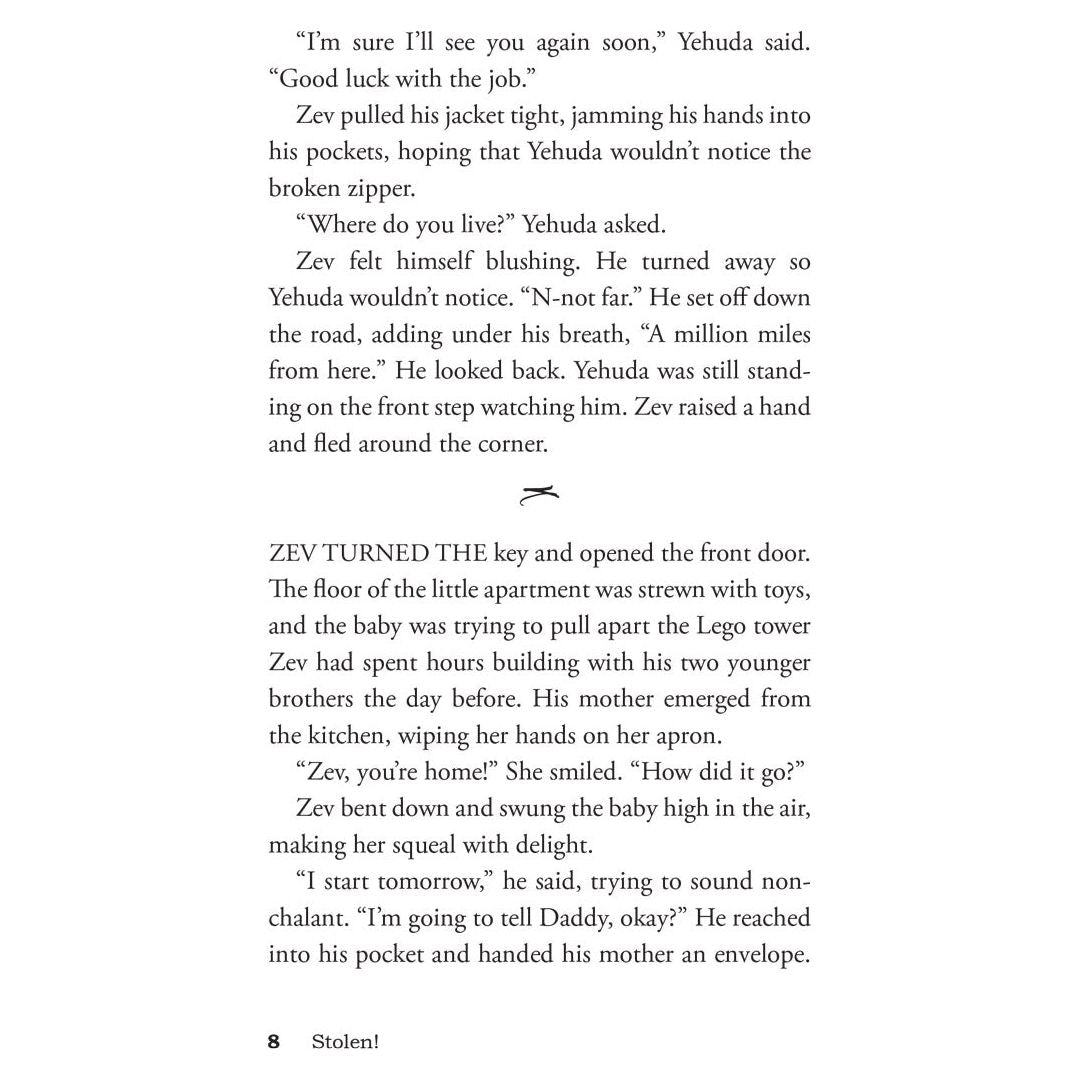 "I'm sure I'll see you again soon," Yehuda said. "Good luck with the job."

Zev pulled his jacket tight, jamming his hands into his pockets, hoping that Yehuda wouldn't notice the broken zipper.

"Where do you live?" Yehuda asked.

Zev felt himself blushing. He turned away so Yehuda wouldn't notice. "N-not far." He set off down the road, adding under his breath, "A million miles from here." He looked back. Yehuda was still standing on the front step watching him. Zev raised a hand and fled around the corner.

ZEV TURNED THE key and opened the front door. The floor of the little apartment was strewn with toys, and the baby was trying to pull apart the Lego tower Zev had spent hours building with his two younger brothers the day before. His mother emerged from the kitchen, wiping her hands on her apron.

"Zev, you're home!" She smiled. "How did it go?"

Zev bent down and swung the baby high in the air, making her squeal with delight.

"I start tomorrow," he said, trying to sound nonchalant. "I'm going to tell Daddy, okay?" He reached into his pocket and handed his mother an envelope.

8 Stolen!